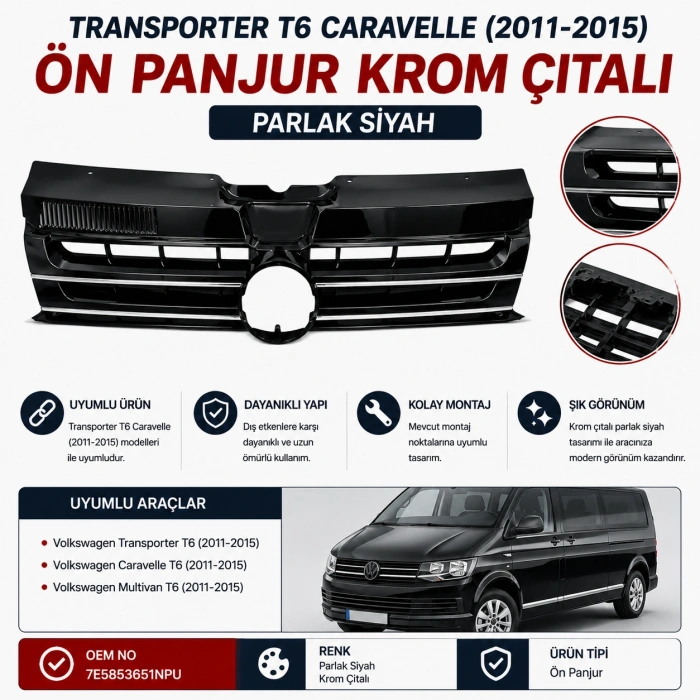 TRANSPORTER T6 CARAVELLE (2011-2015)
ÖN PANJUR KROM ÇITALI
PARLAK SİYAH

UYUMLU ÜRÜN
Transporter T6 Caravelle (2011-2015) modelleri ile uyumludur.

DAYANIKLI YAPI
Dış etkenlere karşı dayanıklı ve uzun ömürlü kullanım.

KOLAY MONTAJ
Mevcut montaj noktalarına uyumlu tasarım.

ŞIK GÖRÜNÜM
Krom çıtalı parlak siyah tasarımı ile aracınıza modern görünüm kazandırır.

UYUMLU ARAÇLAR
Volkswagen Transporter T6 (2011-2015)
Volkswagen Caravelle T6 (2011-2015)
Volkswagen Multivan T6 (2011-2015)

OEM NO
7E5853651NPU

RENK
Parlak Siyah
Krom Çıtalı

ÜRÜN TİPİ
Ön Panjur